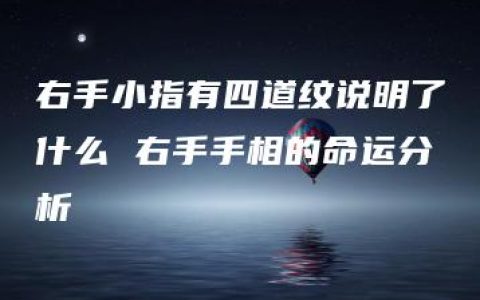 右手小指有四道纹说明了什么 右手手相的命运分析